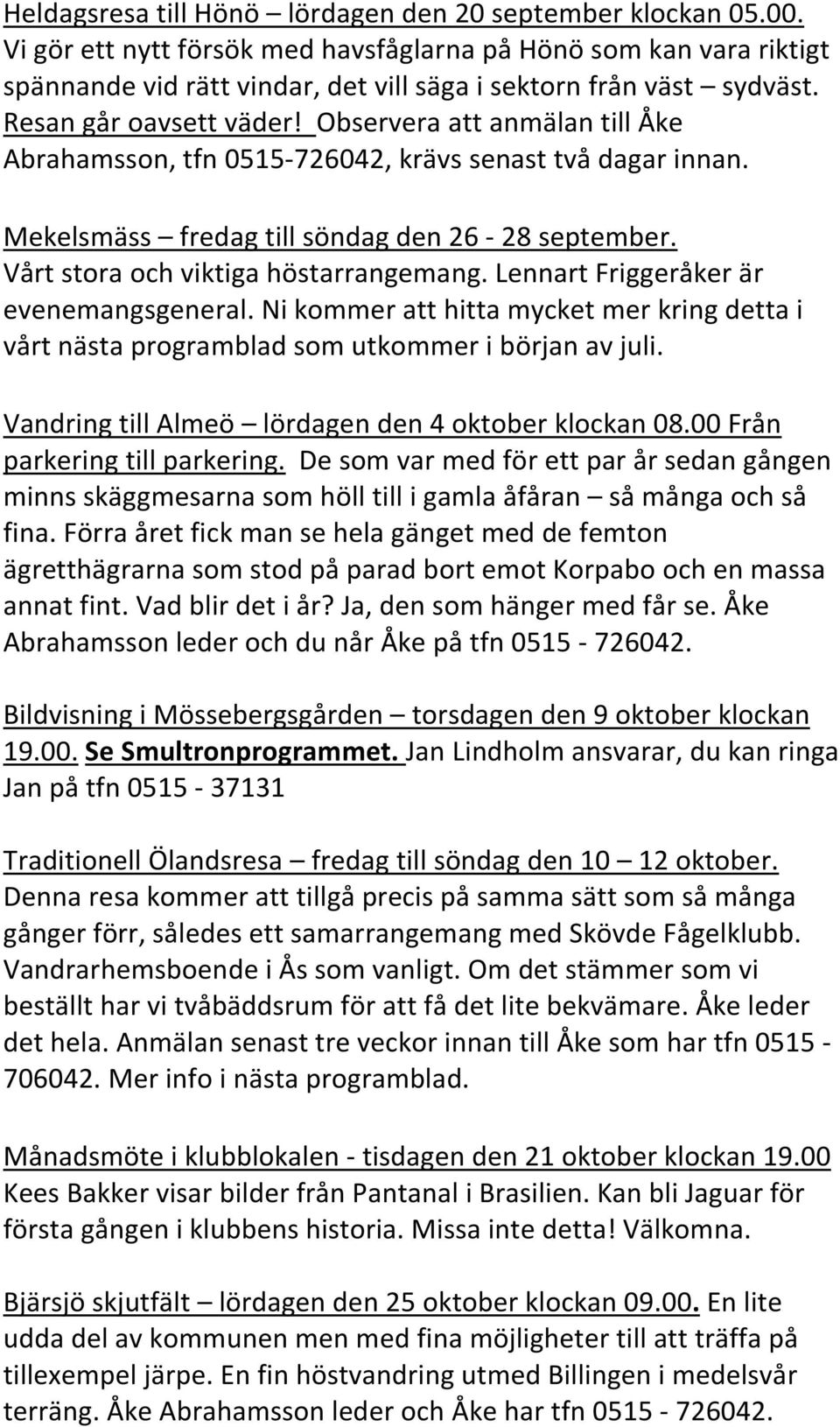 Heldagsresa till Hönö – lördagen den 20 september klockan 05.00. Vi gör ett nytt försök med havsfåglarna på Hönö som kan vara riktigt spännande vid rätt vindar, det vill säga i sektorn från väst – sydväst. Resan går oavsett väder! Observera att anmälan till Åke Abrahamsson, tfn 0515-726042, krävs senast två dagar innan.

Mekelsmäss – fredag till söndag den 26 - 28 september. Vårt stora och viktiga höstarrangemang. Lennart Friggeråker är evenemangsgeneral. Ni kommer att hitta mycket mer kring detta i vårt nästa programblad som utkommer i början av juli.

Vandring till Almeö – lördagen den 4 oktober klockan 08.00 Från parkering till parkering. De som var med för ett par år sedan gången minns skäggmesarna som höll till i gamla åfåran – så många och så fina. Förra året fick man se hela gänget med de femton ägretthägrarna som stod på parad bort emot Korpabo och en massa annat fint. Vad blir det i år? Ja, den som hänger med får se. Åke Abrahamsson leder och du når Åke på tfn 0515 - 726042.

Bildvisning i Mössebergsgården – torsdagen den 9 oktober klockan 19.00. Se Smultronprogrammet. Jan Lindholm ansvarar, du kan ringa Jan på tfn 0515 - 37131

Traditionell Ölandsresa – fredag till söndag den 10 – 12 oktober. Denna resa kommer att tillgå precis på samma sätt som så många gånger förr, således ett samarrangemang med Skövde Fågelklubb. Vandrarhemsboende i Ås som vanligt. Om det stämmer som vi beställt har vi tvåbäddsrum för att få det lite bekvämare. Åke leder det hela. Anmälan senast tre veckor innan till Åke som har tfn 0515 - 706042. Mer info i nästa programblad.

Månadsmöte i klubblokalen - tisdagen den 21 oktober klockan 19.00 Kees Bakker visar bilder från Pantanal i Brasilien. Kan bli Jaguar för första gången i klubbens historia. Missa inte detta! Välkomna.

Bjärsjö skjutfält – lördagen den 25 oktober klockan 09.00. En lite udda del av kommunen men med fina möjligheter till att träffa på tillexempel järpe. En fin höstvandring utmed Billingen i medelsvår terräng. Åke Abrahamsson leder och Åke har tfn 0515 - 726042.